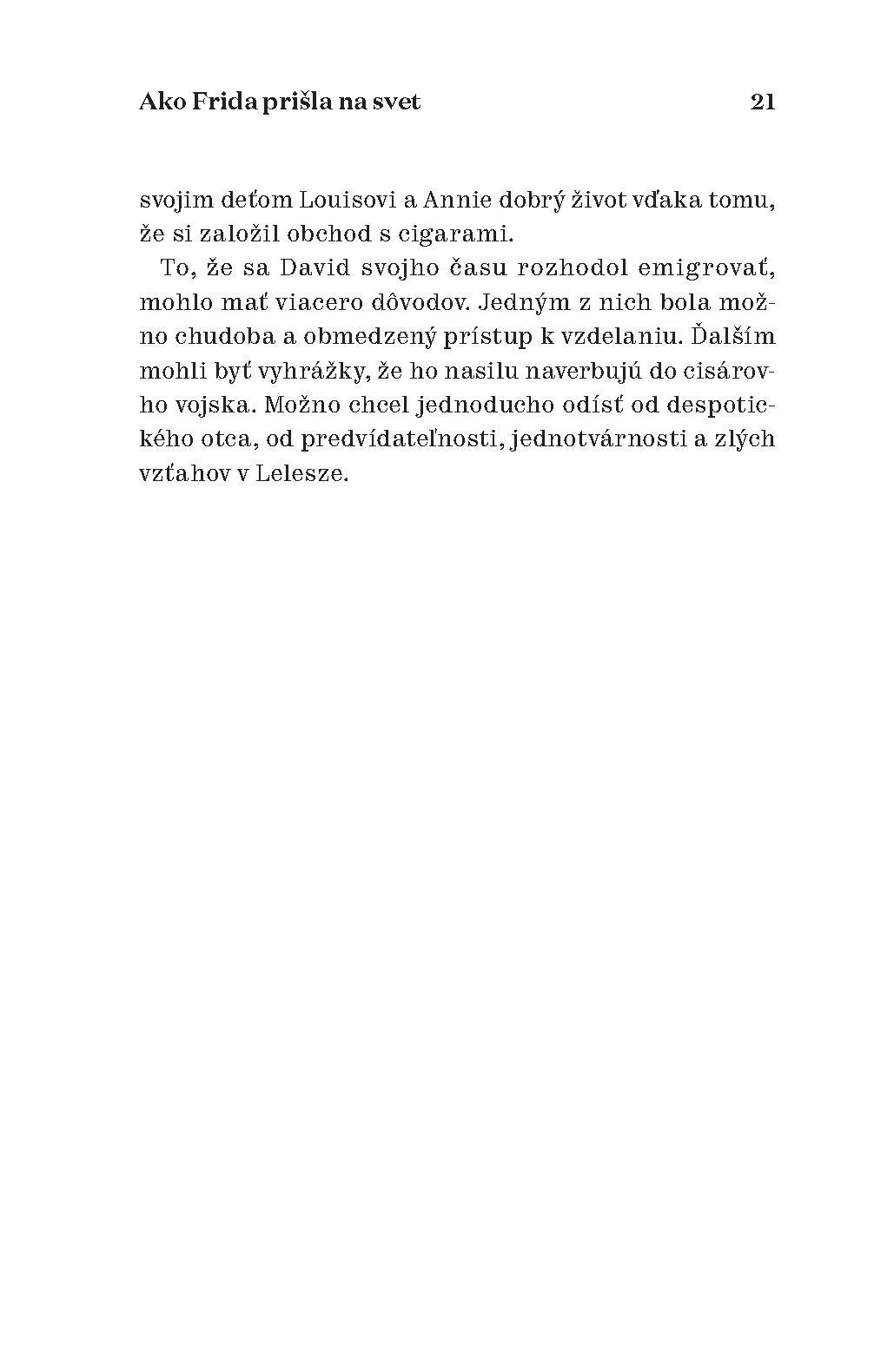 Ako Frida prišla na svet 21

svojim deťom Louisovi a Annie dobrý život vďaka tomu, že si založil obchod s cigarami.

To, že sa David svojho času rozhodol emigrovať, mohlo mať viacero dôvodov. Jedným z nich bola možno chudoba a obmedzený prístup k vzdelaniu. Ďalším mohli byť vyhrážky, že ho nasilu naverbujú do cisárovho vojska. Možno chcel jednoducho odísť od despotického otca, od predvídateľnosti, jednotvárnosti a zlých vzťahov v Lelesze.